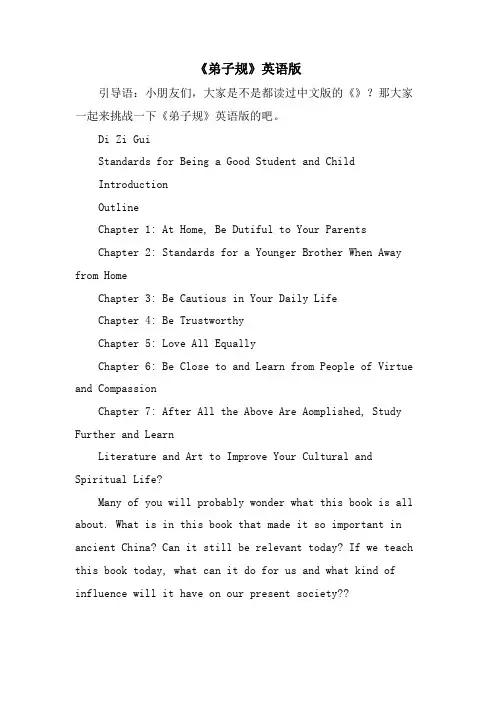 《弟子规》英语版

引导语：小朋友们，大家是不是都读过中文版的《》？那大家一起来挑战一下《弟子规》英语版的吧。

Di Zi Gui

Standards for Being a Good Student and Child

Introduction

Outline

Chapter 1: At Home, Be Dutiful to Your Parents

Chapter 2: Standards for a Younger Brother When Away from Home

Chapter 3: Be Cautious in Your Daily Life

Chapter 4: Be Trustworthy

Chapter 5: Love All Equally

Chapter 6: Be Close to and Learn from People of Virtue and Compassion

Chapter 7: After All the Above Are Aomplished, Study Further and Learn

Literature and Art to Improve Your Cultural and Spiritual Life?

Many of you will probably wonder what this book is all about. What is in this book that made it so important in ancient China? Can it still be relevant today? If we teach this book today, what can it do for us and what kind of influence will it have on our present society??